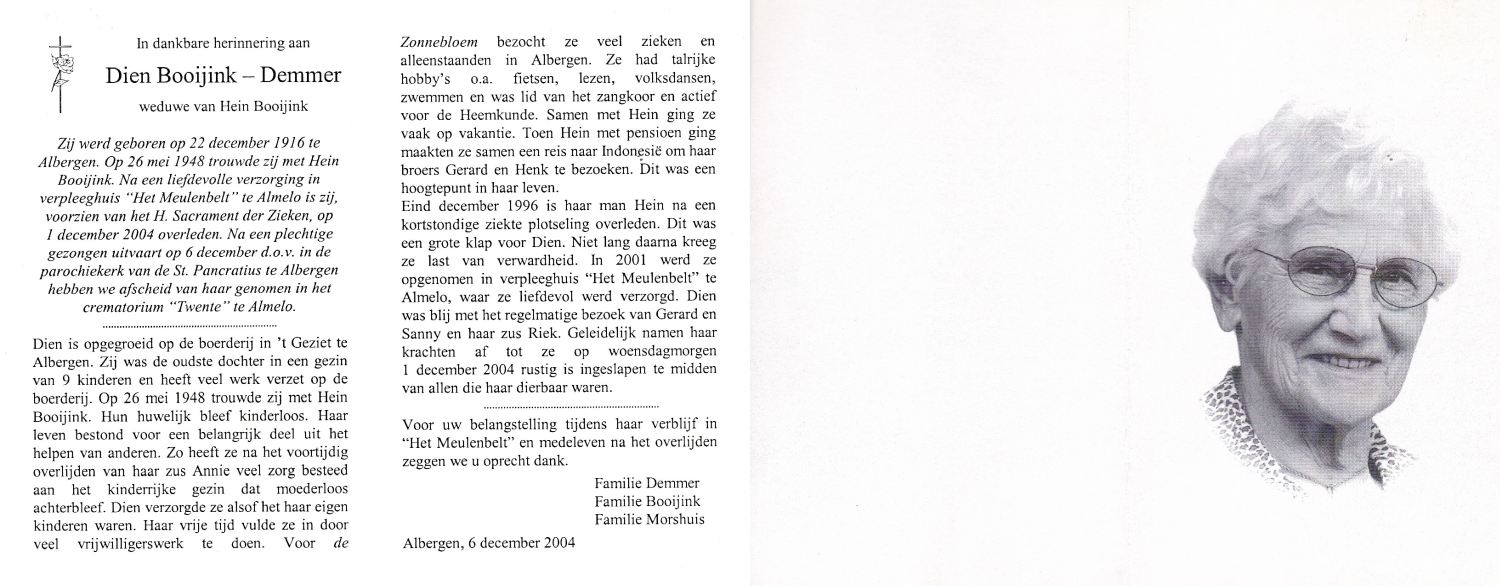 In dankbare herinnering aan

Dien Booijink – Demmer

weduwe van Hein Booijink

Zij werd geboren op 22 december 1916 te Albergen. Op 26 mei 1948 trouwde zij met Hein Booijink. Na een liefdevolle verzorging in verpleeghuis "Het Meulenbelt" te Almelo is zij, voorzien van het H. Sacrament der Zieken, op 1 december 2004 overleden. Na een plechtige gezongen uitvaart op 6 december d.o.v. in de parochiekerk van de St. Pancratius te Albergen hebben we afscheid van haar genomen in het crematorium "Twente" te Almelo.

Dien is opgegroeid op de boerderij in 't Geziet te Albergen. Zij was de oudste dochter in een gezin van 9 kinderen en heeft veel werk verzet op de boerderij. Op 26 mei 1948 trouwde zij met Hein Booijink. Hun huwelijk bleef kinderloos. Haar leven bestond voor een belangrijk deel uit het helpen van anderen. Zo heeft ze na het voortijdig overlijden van haar zus Annie veel zorg besteed aan het kinderrijke gezin dat moederloos achterbleef. Dien verzorgde ze alsof het haar eigen kinderen waren. Haar vrije tijd vulde ze in door veel vrijwilligerswerk te doen. Voor de Zonnebloem bezocht ze veel zieken en alleenstaanden in Albergen. Ze had talrijke hobby's o.a. fietsen, lezen, volksdansen, zwemmen en was lid van het zangkoor en actief voor de Heemkunde. Samen met Hein ging ze vaak op vakantie. Toen Hein met pensioen ging maakten ze samen een reis naar Indonesië om haar broers Gerard en Henk te bezoeken. Dit was een hoogtepunt in haar leven.
Eind december 1996 is haar man Hein na een kortstondige ziekte plotseling overleden. Dit was een grote klap voor Dien. Niet lang daarna kreeg ze last van verwardheid. In 2001 werd ze opgenomen in verpleeghuis "Het Meulenbelt" te Almelo, waar ze liefdevol werd verzorgd. Dien was blij met het regelmatige bezoek van Gerard en Sanny en haar zus Riek. Geleidelijk namen haar krachten af tot ze op woensdagmorgen 1 december 2004 rustig is ingeslapen te midden van allen die haar dierbaar waren.

Voor uw belangstelling tijdens haar verblijf in "Het Meulenbelt" en medeleven na het overlijden zeggen we u oprecht dank.

Familie Demmer
Familie Booijink
Familie Morshuis

Albergen, 6 december 2004